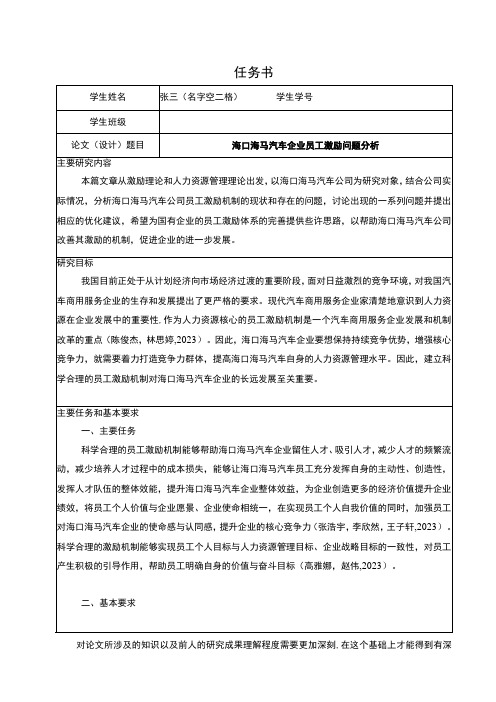 任务书

| 学生姓名 | 张三（名字空二格） 学生学号 |
|---|---|
| 学生班级 | |
| 论文（设计）题目 | 海口海马汽车企业员工激励问题分析 |

主要研究内容

本篇文章从激励理论和人力资源管理理论出发，以海口海马汽车公司为研究对象，结合公司实际情况，分析海口海马汽车公司员工激励机制的现状和存在的问题，讨论出现的一系列问题并提出相应的优化建议，希望为国有企业的员工激励体系的完善提供些许思路，以帮助海口海马汽车公司改善其激励的机制，促进企业的进一步发展。

研究目标

我国目前正处于从计划经济向市场经济过渡的重要阶段，面对日益激烈的竞争环境，对我国汽车商用服务企业的生存和发展提出了更严格的要求。现代汽车商用服务企业家清楚地意识到人力资源在企业发展中的重要性. 作为人力资源核心的员工激励机制是一个汽车商用服务企业发展和机制改革的重点（陈俊杰，林思婷,2023）。因此，海口海马汽车企业要想保持持续竞争优势，增强核心竞争力，就需要着力打造竞争力群体，提高海口海马汽车自身的人力资源管理水平。因此，建立科学合理的员工激励机制对海口海马汽车企业的长远发展至关重要。

主要任务和基本要求

一、主要任务

科学合理的员工激励机制能够帮助海口海马汽车企业留住人才、吸引人才，减少人才的频繁流动，减少培养人才过程中的成本损失，能够让海口海马汽车员工充分发挥自身的主动性、创造性，发挥人才队伍的整体效能，提升海口海马汽车企业整体效益，为企业创造更多的经济价值提升企业绩效，将员工个人价值与企业愿景、企业使命相统一，在实现员工个人自我价值的同时，加强员工对海口海马汽车企业的使命感与认同感，提升企业的核心竞争力（张浩宇，李欣然，王子轩,2023）. 科学合理的激励机制能够实现员工个人目标与人力资源管理目标、企业战略目标的一致性，对员工产生积极的引导作用，帮助员工明确自身的价值与奋斗目标（高雅娜，赵伟,2023）.

二、基本要求

对论文所涉及的知识以及前人的研究成果理解程度需要更加深刻. 在这个基础上才能得到有深